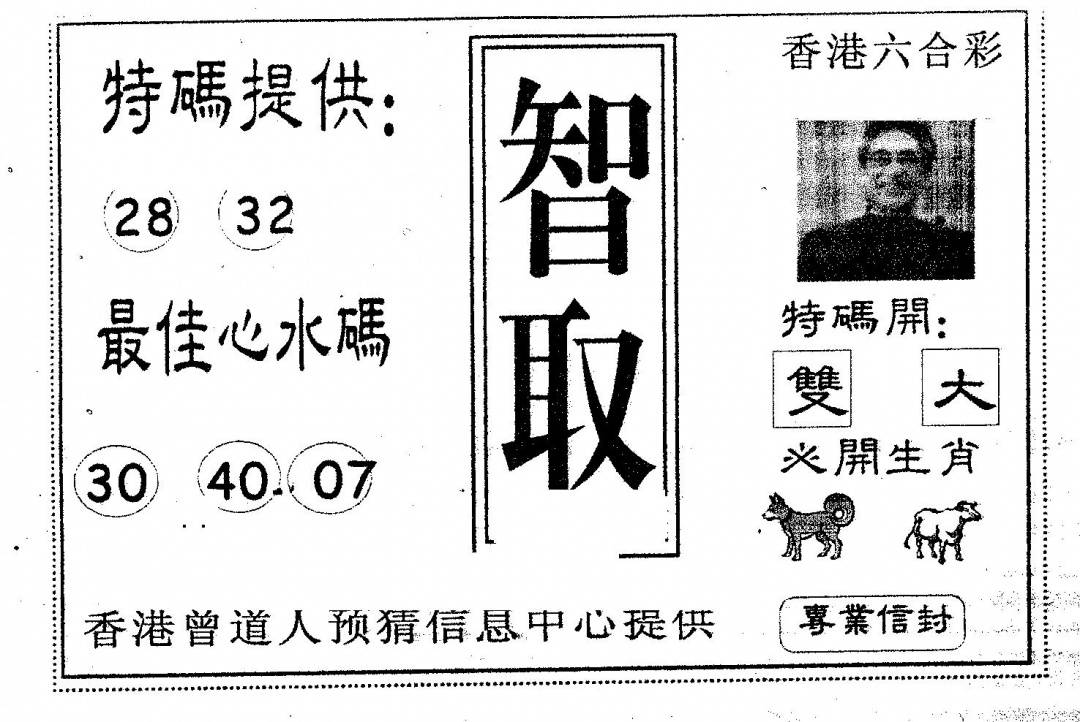 特碼提供:

28 32

最佳心水碼

30 40 07

智取

香港六合彩

特碼開:

雙 大

必開生肖

香港曾道人预猜信息中心提供

專業信封